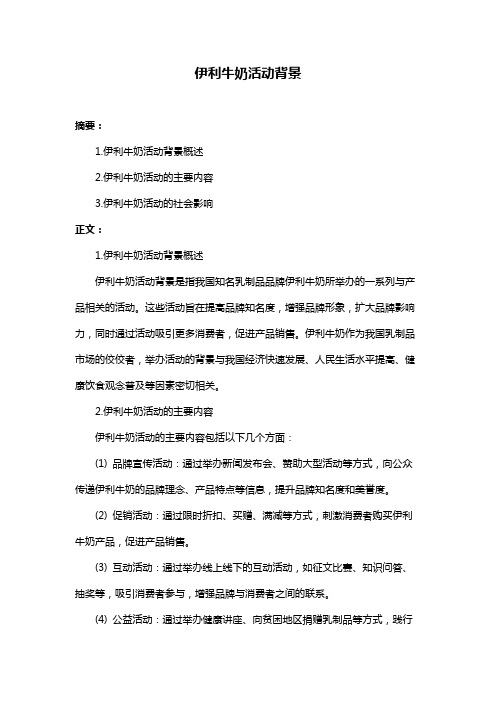 伊利牛奶活动背景

摘要：

1.伊利牛奶活动背景概述

2.伊利牛奶活动的主要内容

3.伊利牛奶活动的社会影响

正文：

1.伊利牛奶活动背景概述

伊利牛奶活动背景是指我国知名乳制品品牌伊利牛奶所举办的一系列与产品相关的活动。这些活动旨在提高品牌知名度，增强品牌形象，扩大品牌影响力，同时通过活动吸引更多消费者，促进产品销售。伊利牛奶作为我国乳制品市场的佼佼者，举办活动的背景与我国经济快速发展、人民生活水平提高、健康饮食观念普及等因素密切相关。

2.伊利牛奶活动的主要内容

伊利牛奶活动的主要内容包括以下几个方面：

(1) 品牌宣传活动：通过举办新闻发布会、赞助大型活动等方式，向公众传递伊利牛奶的品牌理念、产品特点等信息，提升品牌知名度和美誉度。

(2) 促销活动：通过限时折扣、买赠、满减等方式，刺激消费者购买伊利牛奶产品，促进产品销售。

(3) 互动活动：通过举办线上线下的互动活动，如征文比赛、知识问答、抽奖等，吸引消费者参与，增强品牌与消费者之间的联系。

(4) 公益活动：通过举办健康讲座、向贫困地区捐赠乳制品等方式，践行